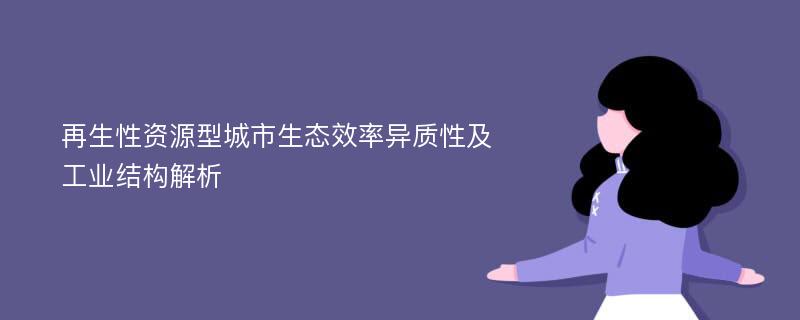 再生性资源型城市生态效率异质性及工业结构解析